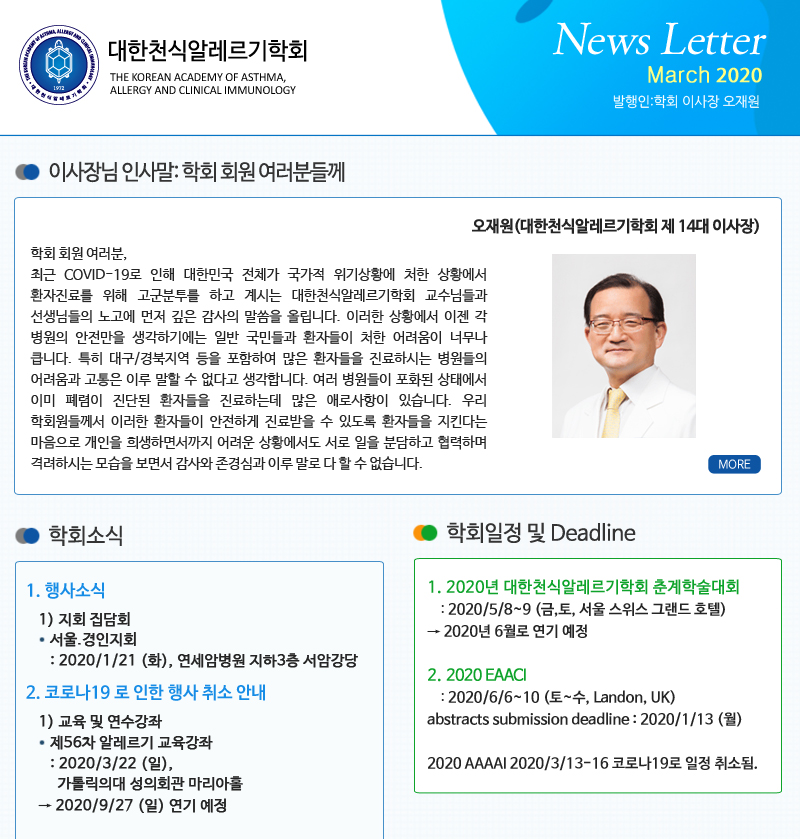 THE KOREAN ACADEMY OF ASTHMA, ALLERGY AND CLINICAL IMMUNOLOGY 1972 대한천식알레르기학회

대한천식알레르기학회
THE KOREAN ACADEMY OF ASTHMA, ALLERGY AND CLINICAL IMMUNOLOGY

News Letter
March 2020
발행인:학회 이사장 오재원

이사장님 인사말: 학회 회원 여러분들께

오재원(대한천식알레르기학회 제 14대 이사장)

학회 회원 여러분,
최근 COVID-19로 인해 대한민국 전체가 국가적 위기상황에 처한 상황에서 환자진료를 위해 고군분투를 하고 계시는 대한천식알레르기학회 교수님들과 선생님들의 노고에 먼저 깊은 감사의 말씀을 올립니다. 이러한 상황에서 이젠 각 병원의 안전만을 생각하기에는 일반 국민들과 환자들이 처한 어려움이 너무나 큽니다. 특히 대구/경북지역 등을 포함하여 많은 환자들을 진료하시는 병원들의 어려움과 고통은 이루 말할 수 없다고 생각합니다. 여러 병원들이 포화된 상태에서 이미 폐렴이 진단된 환자들을 진료하는데 많은 애로사항이 있습니다. 우리 학회원들께서 이러한 환자들이 안전하게 진료받을 수 있도록 환자들을 지킨다는 마음으로 개인을 희생하면서까지 어려운 상황에서도 서로 일을 분담하고 협력하며 격려하시는 모습을 보면서 감사와 존경심과 이루 말로 다 할 수 없습니다.

MORE

학회소식

1. 행사소식
1) 지회 집담회
• 서울.경인지회
: 2020/1/21 (화), 연세암병원 지하3층 서암강당
2. 코로나19 로 인한 행사 취소 안내
1) 교육 및 연수강좌
• 제56차 알레르기 교육강좌
: 2020/3/22 (일),
가톨릭의대 성의회관 마리아홀
→ 2020/9/27 (일) 연기 예정

학회일정 및 Deadline

1. 2020년 대한천식알레르기학회 춘계학술대회
: 2020/5/8~9 (금,토, 서울 스위스 그랜드 호텔)
→ 2020년 6월로 연기 예정

2. 2020 EAACI
: 2020/6/6~10 (토~수, Landon, UK)
abstracts submission deadline : 2020/1/13 (월)

2020 AAAAI 2020/3/13-16 코로나19로 일정 취소됨.